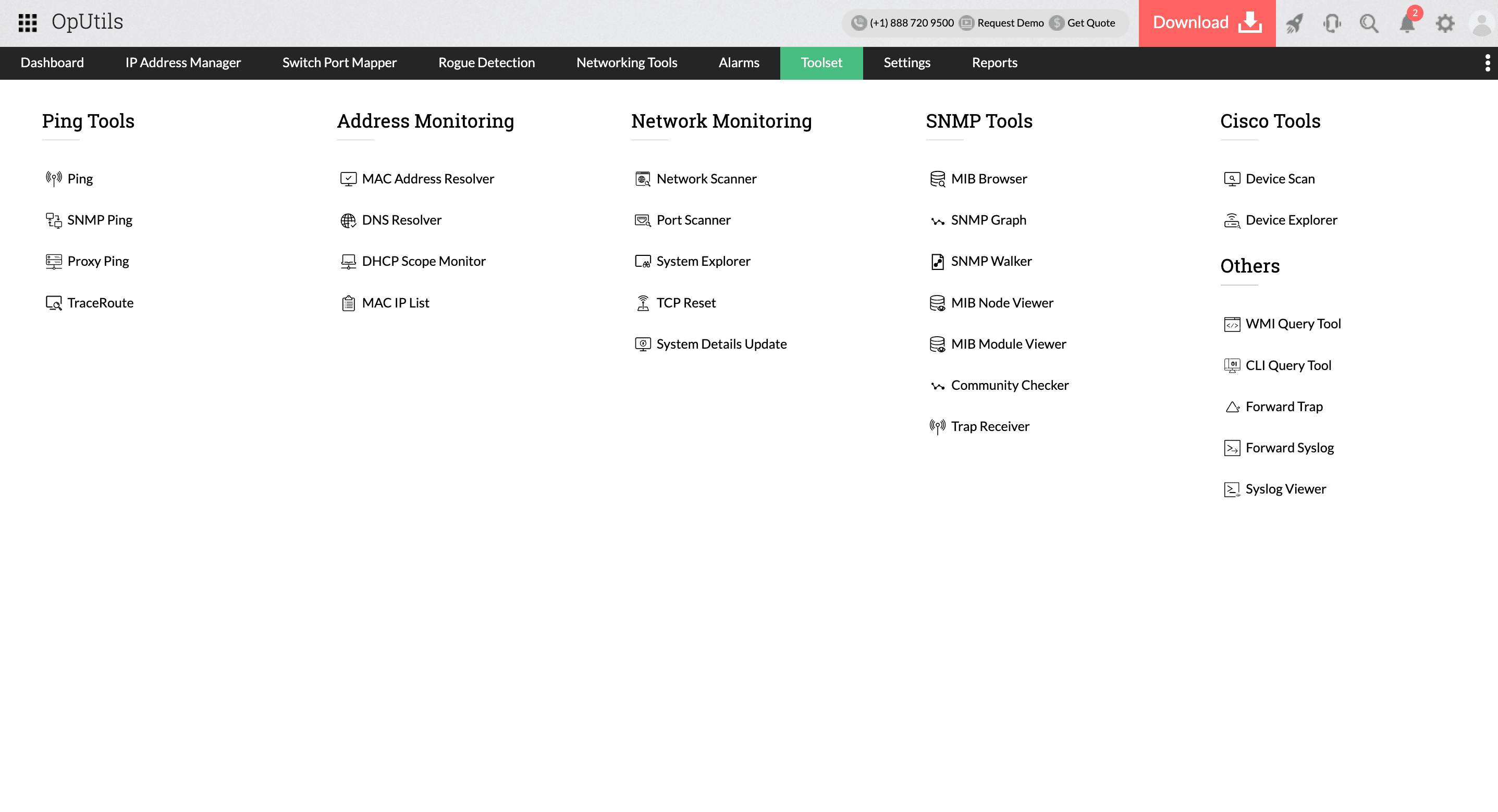 OpUtils

(+1) 888 720 9500 Request Demo Get Quote Download 2

Dashboard IP Address Manager Switch Port Mapper Rogue Detection Networking Tools Alarms Toolset Settings Reports

Ping Tools

Ping

SNMP Ping

Proxy Ping

TraceRoute

Address Monitoring

MAC Address Resolver

DNS Resolver

DHCP Scope Monitor

MAC IP List

Network Monitoring

Network Scanner

Port Scanner

System Explorer

TCP Reset

System Details Update

SNMP Tools

MIB Browser

SNMP Graph

SNMP Walker

MIB Node Viewer

MIB Module Viewer

Community Checker

Trap Receiver

Cisco Tools

Device Scan

Device Explorer

Others

WMI Query Tool

CLI Query Tool

Forward Trap

Forward Syslog

Syslog Viewer